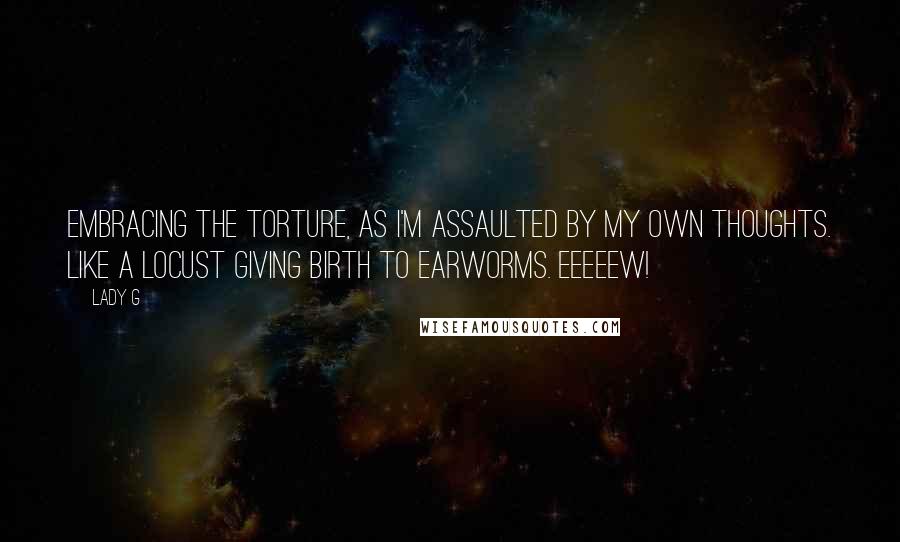 EMBRACING THE TORTURE, AS I'M ASSAULTED BY MY OWN THOUGHTS. LIKE A LOCUST GIVING BIRTH TO EARWORMS. EEEEEW!

LADY G

WISEFAMOUSQUOTES.COM